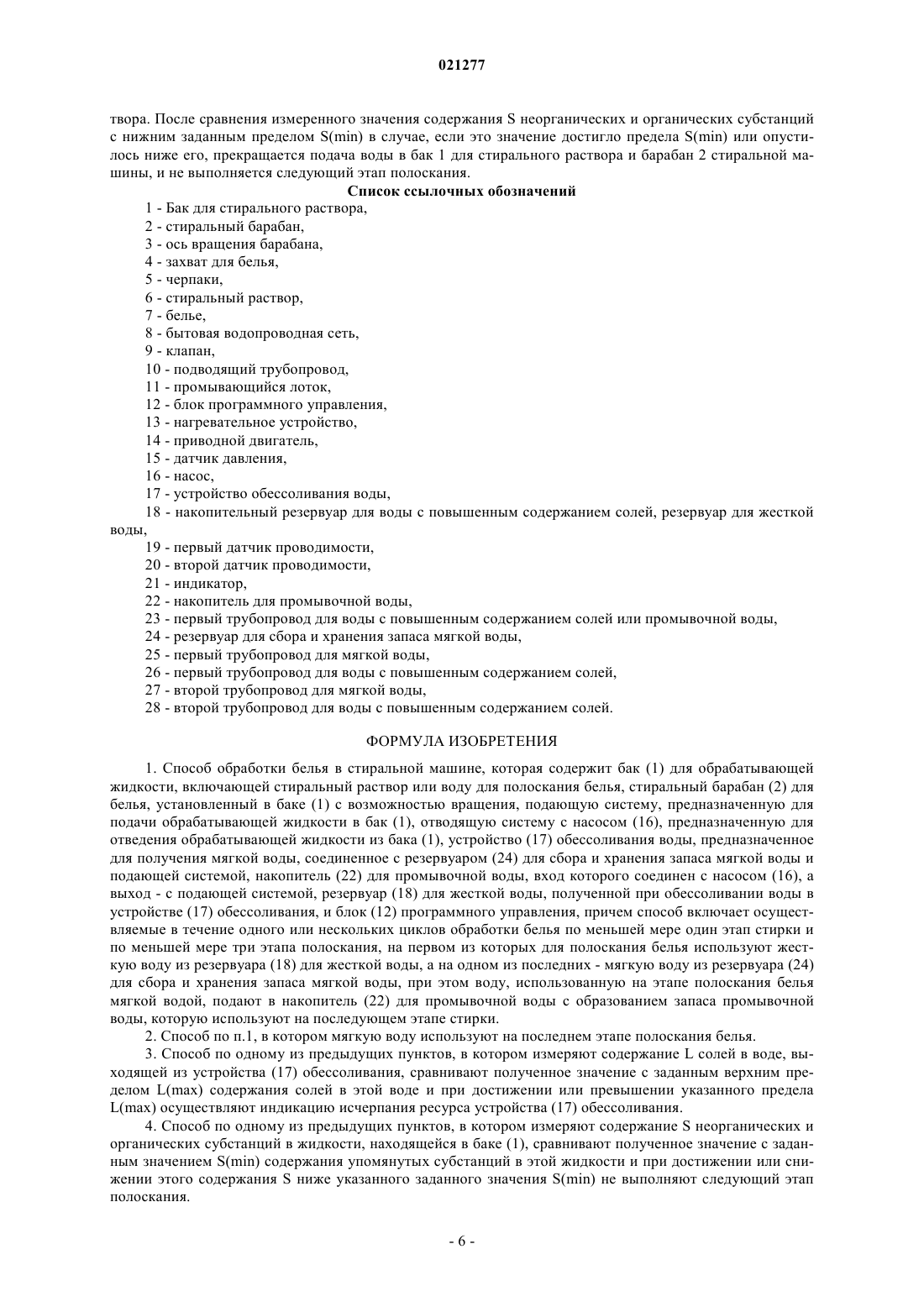 021277

твора. После сравнения измеренного значения содержания S неорганических и органических субстанций с нижним заданным пределом S(min) в случае, если это значение достигло предела S(min) или опустилось ниже его, прекращается подача воды в бак 1 для стирального раствора и барабан 2 стиральной машины, и не выполняется следующий этап полоскания.

Список ссылочных обозначений

1 - Бак для стирального раствора,
2 - стиральный барабан,
3 - ось вращения барабана,
4 - захват для белья,
5 - черпаки,
6 - стиральный раствор,
7 - белье,
8 - бытовая водопроводная сеть,
9 - клапан,
10 - подводящий трубопровод,
11 - промывающийся лоток,
12 - блок программного управления,
13 - нагревательное устройство,
14 - приводной двигатель,
15 - датчик давления,
16 - насос,
17 - устройство обессоливания воды,
18 - накопительный резервуар для воды с повышенным содержанием солей, резервуар для жесткой воды,
19 - первый датчик проводимости,
20 - второй датчик проводимости,
21 - индикатор,
22 - накопитель для промывочной воды,
23 - первый трубопровод для воды с повышенным содержанием солей или промывочной воды,
24 - резервуар для сбора и хранения запаса мягкой воды,
25 - первый трубопровод для мягкой воды,
26 - первый трубопровод для воды с повышенным содержанием солей,
27 - второй трубопровод для мягкой воды,
28 - второй трубопровод для воды с повышенным содержанием солей.

ФОРМУЛА ИЗОБРЕТЕНИЯ

1. Способ обработки белья в стиральной машине, которая содержит бак (1) для обрабатывающей жидкости, включающей стиральный раствор или воду для полоскания белья, стиральный барабан (2) для белья, установленный в баке (1) с возможностью вращения, подающую систему, предназначенную для подачи обрабатывающей жидкости в бак (1), отводящую систему с насосом (16), предназначенную для отведения обрабатывающей жидкости из бака (1), устройство (17) обессоливания воды, предназначенное для получения мягкой воды, соединенное с резервуаром (24) для сбора и хранения запаса мягкой воды и подающей системой, накопитель (22) для промывочной воды, вход которого соединен с насосом (16), а выход - с подающей системой, резервуар (18) для жесткой воды, полученной при обессоливании воды в устройстве (17) обессоливания, и блок (12) программного управления, причем способ включает осуществляемые в течение одного или нескольких циклов обработки белья по меньшей мере один этап стирки и по меньшей мере три этапа полоскания, на первом из которых для полоскания белья используют жесткую воду из резервуара (18) для жесткой воды, а на одном из последних - мягкую воду из резервуара (24) для сбора и хранения запаса мягкой воды, при этом воду, использованную на этапе полоскания белья мягкой водой, подают в накопитель (22) для промывочной воды с образованием запаса промывочной воды, которую используют на последующем этапе стирки.

2. Способ по п.1, в котором мягкую воду используют на последнем этапе полоскания белья.

3. Способ по одному из предыдущих пунктов, в котором измеряют содержание L солей в воде, выходящей из устройства (17) обессоливания, сравнивают полученное значение с заданным верхним пределом L(max) содержания солей в этой воде и при достижении или превышении указанного предела L(max) осуществляют индикацию исчерпания ресурса устройства (17) обессоливания.

4. Способ по одному из предыдущих пунктов, в котором измеряют содержание S неорганических и органических субстанций в жидкости, находящейся в баке (1), сравнивают полученное значение с заданным значением S(min) содержания упомянутых субстанций в этой жидкости и при достижении или снижении этого содержания S ниже указанного заданного значения S(min) не выполняют следующий этап полоскания.

- 6 -